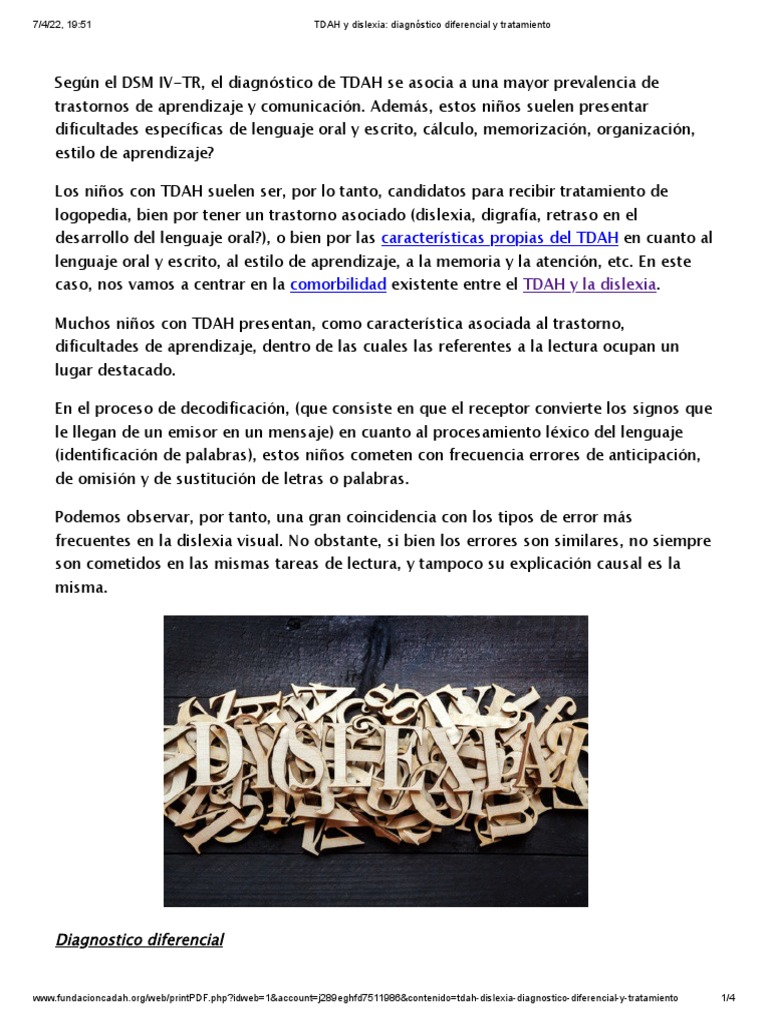 7/4/22, 19:51 TDAH y dislexia: diagnóstico diferencial y tratamiento

Según el DSM IV-TR, el diagnóstico de TDAH se asocia a una mayor prevalencia de trastornos de aprendizaje y comunicación. Además, estos niños suelen presentar dificultades específicas de lenguaje oral y escrito, cálculo, memorización, organización, estilo de aprendizaje?

Los niños con TDAH suelen ser, por lo tanto, candidatos para recibir tratamiento de logopedia, bien por tener un trastorno asociado (dislexia, digrafía, retraso en el desarrollo del lenguaje oral?), o bien por las características propias del TDAH en cuanto al lenguaje oral y escrito, al estilo de aprendizaje, a la memoria y la atención, etc. En este caso, nos vamos a centrar en la comorbilidad existente entre el TDAH y la dislexia.

Muchos niños con TDAH presentan, como característica asociada al trastorno, dificultades de aprendizaje, dentro de las cuales las referentes a la lectura ocupan un lugar destacado.

En el proceso de decodificación, (que consiste en que el receptor convierte los signos que le llegan de un emisor en un mensaje) en cuanto al procesamiento léxico del lenguaje (identificación de palabras), estos niños cometen con frecuencia errores de anticipación, de omisión y de sustitución de letras o palabras.

Podemos observar, por tanto, una gran coincidencia con los tipos de error más frecuentes en la dislexia visual. No obstante, si bien los errores son similares, no siempre son cometidos en las mismas tareas de lectura, y tampoco su explicación causal es la misma.

DYSLEXIA

Diagnostico diferencial

www.fundacioncadah.org/web/printPDF.php?idweb=1&account=j289eghfd7511986&contenido=tdah-dislexia-diagnostico-diferencial-y-tratamiento 1/4